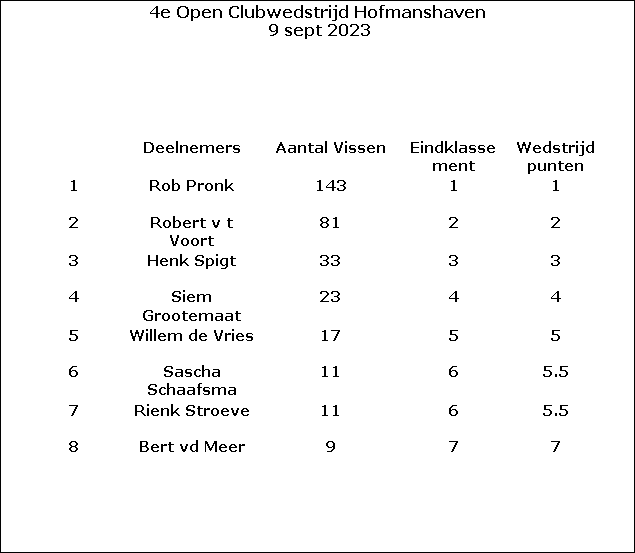 4e Open Clubwedstrijd Hofmanshaven
9 sept 2023

| | Deelnemers | Aantal Vissen | Eindklassement | Wedstrijd punten |
|---|---|---|---|---|
| 1 | Rob Pronk | 143 | 1 | 1 |
| 2 | Robert v t Voort | 81 | 2 | 2 |
| 3 | Henk Spigt | 33 | 3 | 3 |
| 4 | Siem Grootemaat | 23 | 4 | 4 |
| 5 | Willem de Vries | 17 | 5 | 5 |
| 6 | Sascha Schaafsma | 11 | 6 | 5.5 |
| 7 | Rienk Stroeve | 11 | 6 | 5.5 |
| 8 | Bert vd Meer | 9 | 7 | 7 |